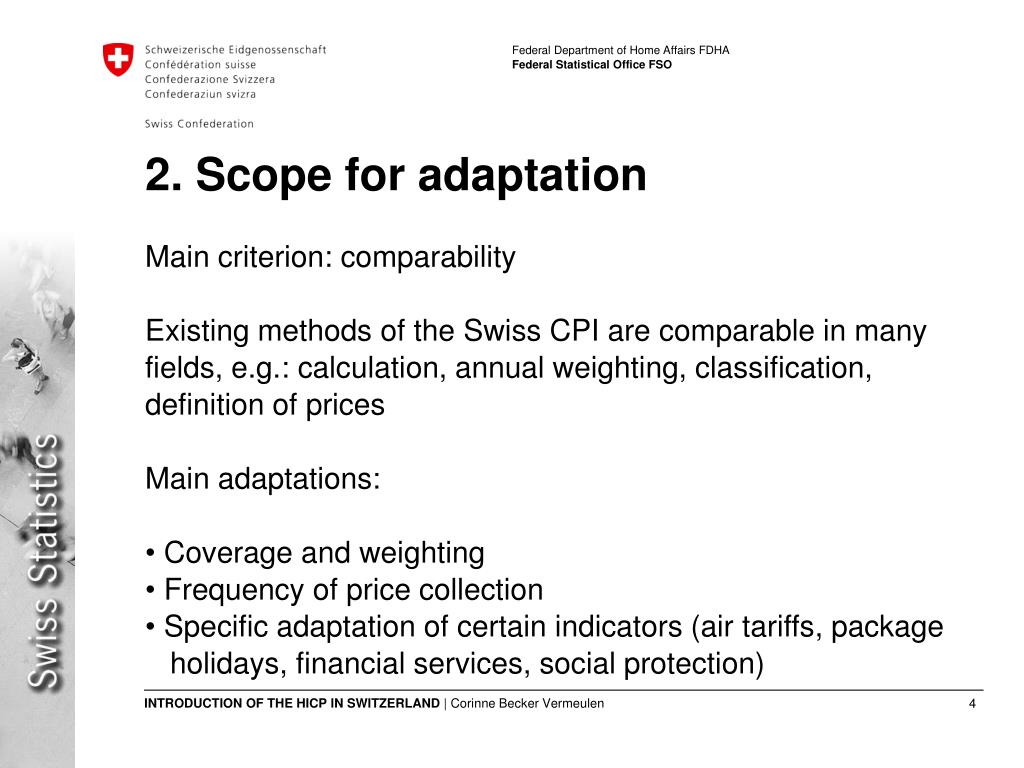 Schweizerische Eidgenossenschaft
Confédération suisse
Confederazione Svizzera
Confederaziun svizra

Swiss Confederation

Federal Department of Home Affairs FDHA
Federal Statistical Office FSO

Swiss Statistics

2. Scope for adaptation

Main criterion: comparability

Existing methods of the Swiss CPI are comparable in many fields, e.g.: calculation, annual weighting, classification, definition of prices

Main adaptations:

• Coverage and weighting
• Frequency of price collection
• Specific adaptation of certain indicators (air tariffs, package holidays, financial services, social protection)

INTRODUCTION OF THE HICP IN SWITZERLAND | Corinne Becker Vermeulen

4